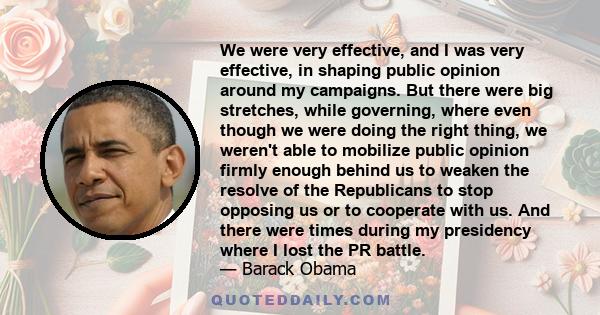 We were very effective, and I was very effective, in shaping public opinion around my campaigns. But there were big stretches, while governing, where even though we were doing the right thing, we weren't able to mobilize public opinion firmly enough behind us to weaken the resolve of the Republicans to stop opposing us or to cooperate with us. And there were times during my presidency where I lost the PR battle.

— Barack Obama

QUOTEDDAILY.COM